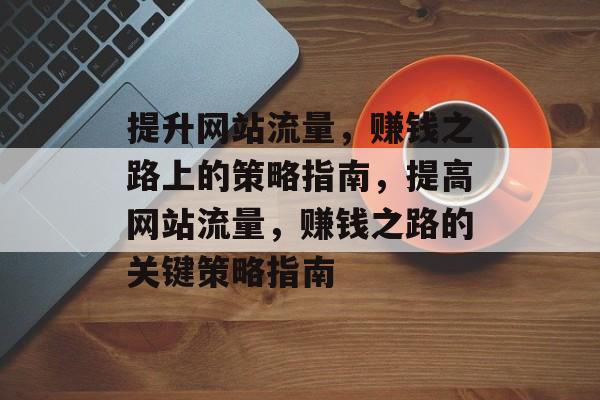 提升网站流量，赚钱之路上的策略指南，提高网站流量，赚钱之路的关键策略指南